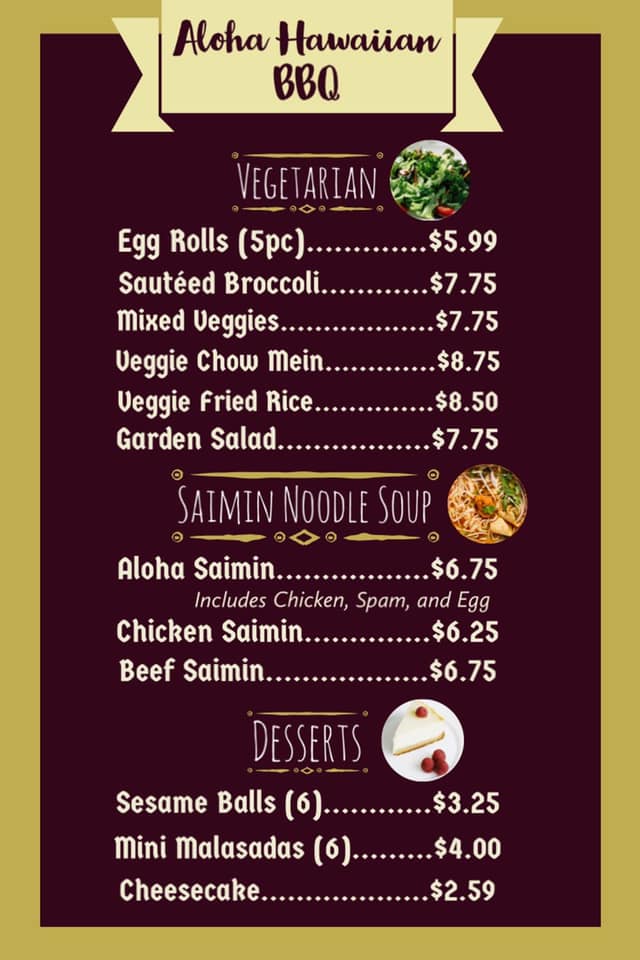 Aloha Hawaiian
BBQ

VEGETARIAN

Egg Rolls (5pc) $5.99
Sautéed Broccoli $7.75
Mixed Veggies $7.75
Veggie Chow Mein $8.75
Veggie Fried Rice $8.50
Garden Salad $7.75

SAIMIN NOODLE SOUP

Aloha Saimin $6.75
Includes Chicken, Spam, and Egg
Chicken Saimin $6.25
Beef Saimin $6.75

DESSERTS

Sesame Balls (6) $3.25
Mini Malasadas (6) $4.00
Cheesecake $2.59